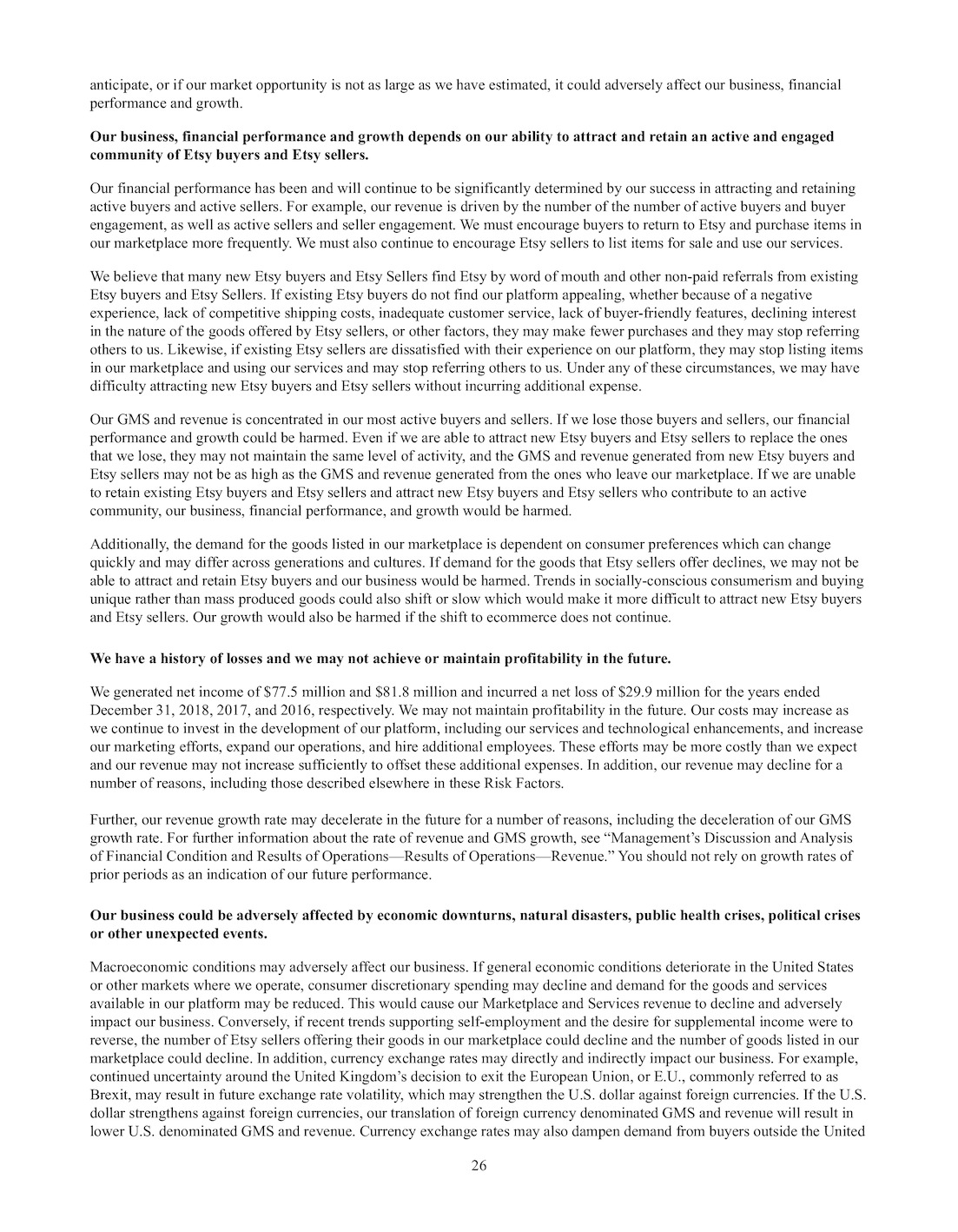 anticipate, or if our market opportunity is not as large as we have estimated, it could adversely affect our business, financial performance and growth.

Our business, financial performance and growth depends on our ability to attract and retain an active and engaged community of Etsy buyers and Etsy sellers.

Our financial performance has been and will continue to be significantly determined by our success in attracting and retaining active buyers and active sellers. For example, our revenue is driven by the number of the number of active buyers and buyer engagement, as well as active sellers and seller engagement. We must encourage buyers to return to Etsy and purchase items in our marketplace more frequently. We must also continue to encourage Etsy sellers to list items for sale and use our services.

We believe that many new Etsy buyers and Etsy Sellers find Etsy by word of mouth and other non-paid referrals from existing Etsy buyers and Etsy Sellers. If existing Etsy buyers do not find our platform appealing, whether because of a negative experience, lack of competitive shipping costs, inadequate customer service, lack of buyer-friendly features, declining interest in the nature of the goods offered by Etsy sellers, or other factors, they may make fewer purchases and they may stop referring others to us. Likewise, if existing Etsy sellers are dissatisfied with their experience on our platform, they may stop listing items in our marketplace and using our services and may stop referring others to us. Under any of these circumstances, we may have difficulty attracting new Etsy buyers and Etsy sellers without incurring additional expense.

Our GMS and revenue is concentrated in our most active buyers and sellers. If we lose those buyers and sellers, our financial performance and growth could be harmed. Even if we are able to attract new Etsy buyers and Etsy sellers to replace the ones that we lose, they may not maintain the same level of activity, and the GMS and revenue generated from new Etsy buyers and Etsy sellers may not be as high as the GMS and revenue generated from the ones who leave our marketplace. If we are unable to retain existing Etsy buyers and Etsy sellers and attract new Etsy buyers and Etsy sellers who contribute to an active community, our business, financial performance, and growth would be harmed.

Additionally, the demand for the goods listed in our marketplace is dependent on consumer preferences which can change quickly and may differ across generations and cultures. If demand for the goods that Etsy sellers offer declines, we may not be able to attract and retain Etsy buyers and our business would be harmed. Trends in socially-conscious consumerism and buying unique rather than mass produced goods could also shift or slow which would make it more difficult to attract new Etsy buyers and Etsy sellers. Our growth would also be harmed if the shift to ecommerce does not continue.

We have a history of losses and we may not achieve or maintain profitability in the future.

We generated net income of $77.5 million and $81.8 million and incurred a net loss of $29.9 million for the years ended December 31, 2018, 2017, and 2016, respectively. We may not maintain profitability in the future. Our costs may increase as we continue to invest in the development of our platform, including our services and technological enhancements, and increase our marketing efforts, expand our operations, and hire additional employees. These efforts may be more costly than we expect and our revenue may not increase sufficiently to offset these additional expenses. In addition, our revenue may decline for a number of reasons, including those described elsewhere in these Risk Factors.

Further, our revenue growth rate may decelerate in the future for a number of reasons, including the deceleration of our GMS growth rate. For further information about the rate of revenue and GMS growth, see "Management's Discussion and Analysis of Financial Condition and Results of Operations—Results of Operations—Revenue." You should not rely on growth rates of prior periods as an indication of our future performance.

Our business could be adversely affected by economic downturns, natural disasters, public health crises, political crises or other unexpected events.

Macroeconomic conditions may adversely affect our business. If general economic conditions deteriorate in the United States or other markets where we operate, consumer discretionary spending may decline and demand for the goods and services available in our platform may be reduced. This would cause our Marketplace and Services revenue to decline and adversely impact our business. Conversely, if recent trends supporting self-employment and the desire for supplemental income were to reverse, the number of Etsy sellers offering their goods in our marketplace could decline and the number of goods listed in our marketplace could decline. In addition, currency exchange rates may directly and indirectly impact our business. For example, continued uncertainty around the United Kingdom's decision to exit the European Union, or E.U., commonly referred to as Brexit, may result in future exchange rate volatility, which may strengthen the U.S. dollar against foreign currencies. If the U.S. dollar strengthens against foreign currencies, our translation of foreign currency denominated GMS and revenue will result in lower U.S. denominated GMS and revenue. Currency exchange rates may also dampen demand from buyers outside the United

26